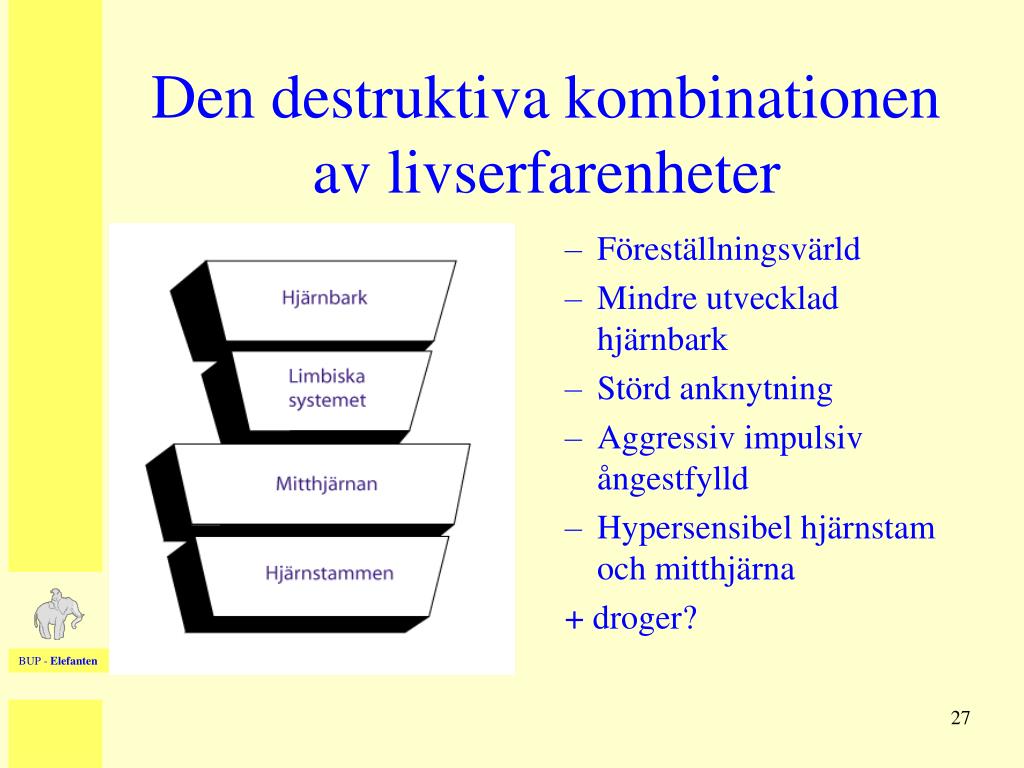 Den destruktiva kombinationen av livserfarenheter

Hjärnbark

Limbiska systemet

Mitthjärnan

Hjärnstammen

– Föreställningsvärld
– Mindre utvecklad hjärnbark
– Störd anknytning
– Aggressiv impulsiv ångestfylld
– Hypersensibel hjärnstam och mitthjärna
+ droger?

BUP - Elefanten

27